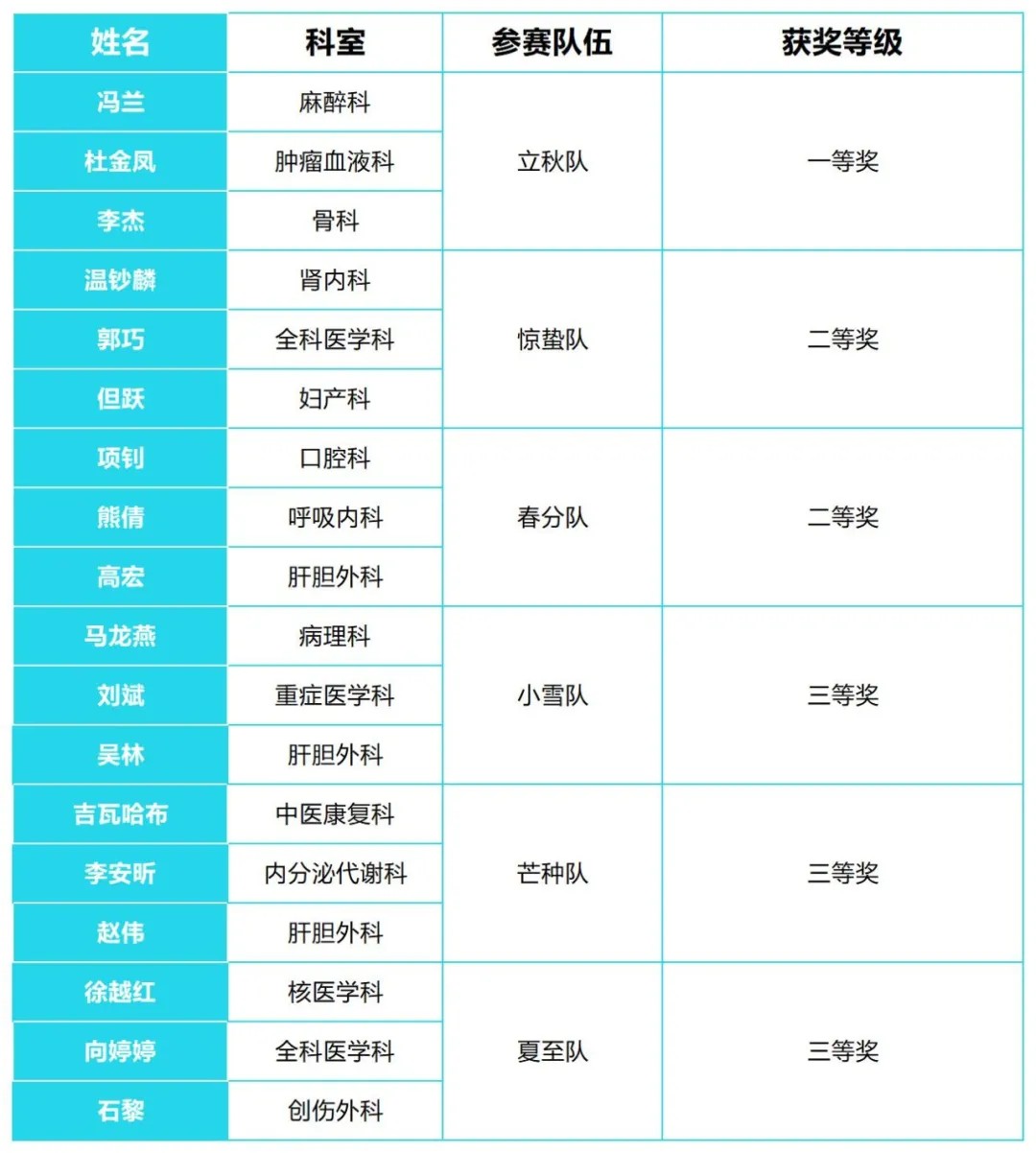 | 姓名 | 科室 | 参赛队伍 | 获奖等级 |
|---|---|---|---|
| 冯兰 | 麻醉科 | 立秋队 | 一等奖 |
| 杜金凤 | 肿瘤血液科 | | |
| 李杰 | 骨科 | | |
| 温钞麟 | 肾内科 | 惊蛰队 | 二等奖 |
| 郭巧 | 全科医学科 | | |
| 但跃 | 妇产科 | | |
| 项钊 | 口腔科 | 春分队 | 二等奖 |
| 熊倩 | 呼吸内科 | | |
| 高宏 | 肝胆外科 | | |
| 马龙燕 | 病理科 | 小雪队 | 三等奖 |
| 刘斌 | 重症医学科 | | |
| 吴林 | 肝胆外科 | | |
| 吉瓦哈布 | 中医康复科 | 芒种队 | 三等奖 |
| 李安昕 | 内分泌代谢科 | | |
| 赵伟 | 肝胆外科 | | |
| 徐越红 | 核医学科 | 夏至队 | 三等奖 |
| 向婷婷 | 全科医学科 | | |
| 石黎 | 创伤外科 | | |